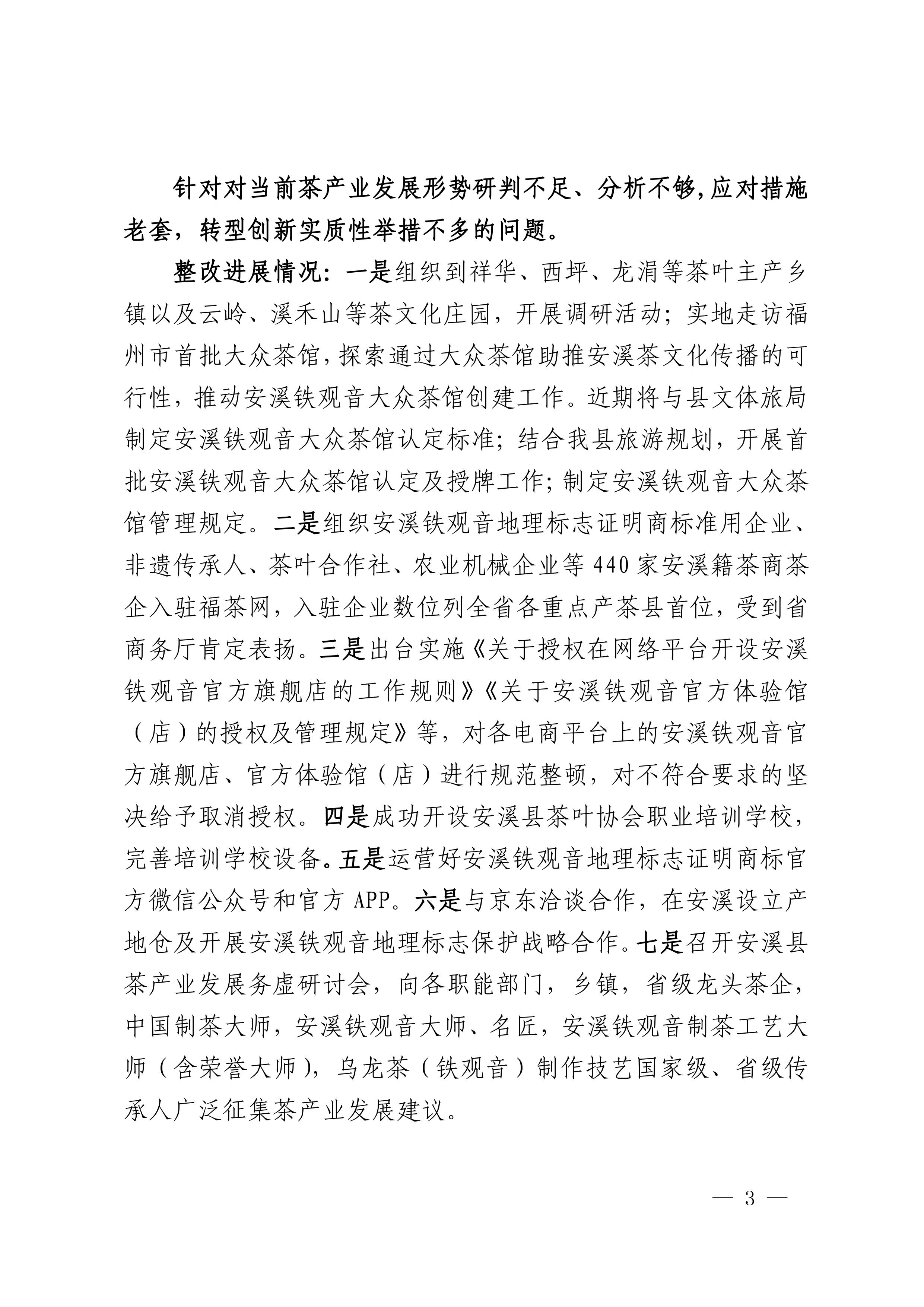 针对对当前茶产业发展形势研判不足、分析不够,应对措施老套，转型创新实质性举措不多的问题。

整改进展情况：一是组织到祥华、西坪、龙涓等茶叶主产乡镇以及云岭、溪禾山等茶文化庄园，开展调研活动；实地走访福州市首批大众茶馆，探索通过大众茶馆助推安溪茶文化传播的可行性，推动安溪铁观音大众茶馆创建工作。近期将与县文体旅局制定安溪铁观音大众茶馆认定标准；结合我县旅游规划，开展首批安溪铁观音大众茶馆认定及授牌工作；制定安溪铁观音大众茶馆管理规定。二是组织安溪铁观音地理标志证明商标准用企业、非遗传承人、茶叶合作社、农业机械企业等 440 家安溪籍茶商茶企入驻福茶网，入驻企业数位列全省各重点产茶县首位，受到省商务厅肯定表扬。三是出台实施《关于授权在网络平台开设安溪铁观音官方旗舰店的工作规则》《关于安溪铁观音官方体验馆（店）的授权及管理规定》等，对各电商平台上的安溪铁观音官方旗舰店、官方体验馆（店）进行规范整顿，对不符合要求的坚决给予取消授权。四是成功开设安溪县茶叶协会职业培训学校，完善培训学校设备。五是运营好安溪铁观音地理标志证明商标官方微信公众号和官方 APP。六是与京东洽谈合作，在安溪设立产地仓及开展安溪铁观音地理标志保护战略合作。七是召开安溪县茶产业发展务虚研讨会，向各职能部门，乡镇，省级龙头茶企，中国制茶大师，安溪铁观音大师、名匠，安溪铁观音制茶工艺大师（含荣誉大师），乌龙茶（铁观音）制作技艺国家级、省级传承人广泛征集茶产业发展建议。

— 3 —